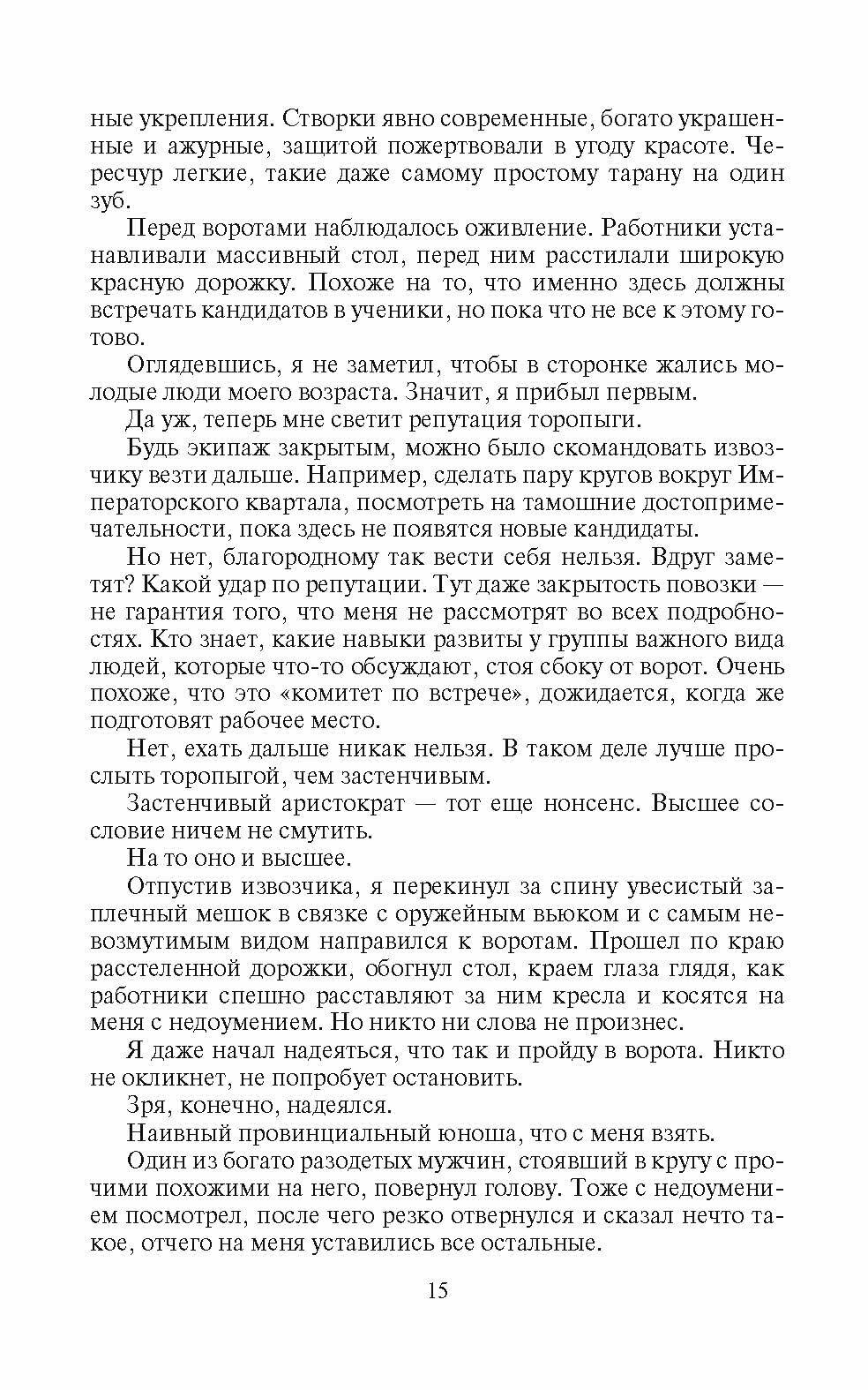 ные укрепления. Створки явно современные, богато украшенные и ажурные, защитой пожертвовали в угоду красоте. Чересчур легкие, такие даже самому простому тарану на один зуб.

Перед воротами наблюдалось оживление. Работники устанавливали массивный стол, перед ним расстилали широкую красную дорожку. Похоже на то, что именно здесь должны встречать кандидатов в ученики, но пока что не все к этому готово.

Оглядевшись, я не заметил, чтобы в сторонке жались молодые люди моего возраста. Значит, я прибыл первым.

Да уж, теперь мне светит репутация торопыги.

Будь экипаж закрытым, можно было скомандовать извозчику везти дальше. Например, сделать пару кругов вокруг Императорского квартала, посмотреть на тамошние достопримечательности, пока здесь не появятся новые кандидаты.

Но нет, благородному так вести себя нельзя. Вдруг заметят? Какой удар по репутации. Тут даже закрытость повозки — не гарантия того, что меня не рассмотрят во всех подробностях. Кто знает, какие навыки развиты у группы важного вида людей, которые что-то обсуждают, стоя сбоку от ворот. Очень похоже, что это «комитет по встрече», дожидается, когда же подготовят рабочее место.

Нет, ехать дальше никак нельзя. В таком деле лучше прослыть торопыгой, чем застенчивым.

Застенчивый аристократ — тот еще нонсенс. Высшее сословие ничем не смутить.

На то оно и высшее.

Отпустив извозчика, я перекинул за спину увесистый заплечный мешок в связке с оружейным вьюком и с самым невозмутимым видом направился к воротам. Прошел по краю расстеленной дорожки, обогнул стол, краем глаза глядя, как работники спешно расставляют за ним кресла и косятся на меня с недоумением. Но никто ни слова не произнес.

Я даже начал надеяться, что так и пройду в ворота. Никто не окликнет, не попробует остановить.

Зря, конечно, надеялся.

Наивный провинциальный юноша, что с меня взять.

Один из богато разодетых мужчин, стоявший в кругу с прочими похожими на него, повернул голову. Тоже с недоумением посмотрел, после чего резко отвернулся и сказал нечто такое, отчего на меня уставились все остальные.

15